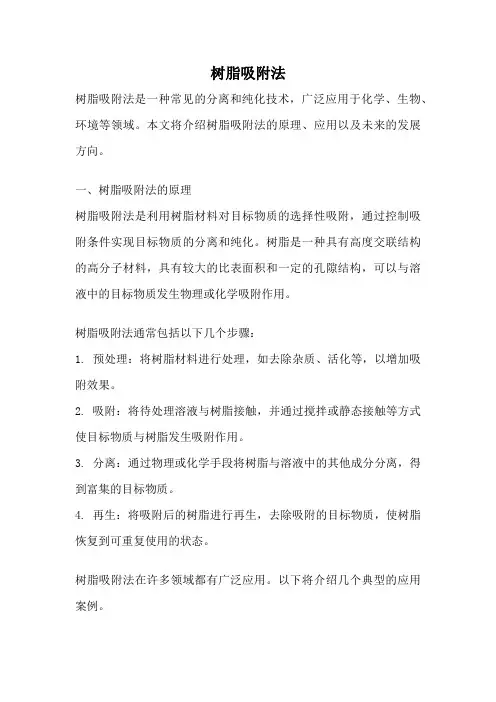 树脂吸附法

树脂吸附法是一种常见的分离和纯化技术，广泛应用于化学、生物、环境等领域。本文将介绍树脂吸附法的原理、应用以及未来的发展方向。

一、树脂吸附法的原理

树脂吸附法是利用树脂材料对目标物质的选择性吸附，通过控制吸附条件实现目标物质的分离和纯化。树脂是一种具有高度交联结构的高分子材料，具有较大的比表面积和一定的孔隙结构，可以与溶液中的目标物质发生物理或化学吸附作用。

树脂吸附法通常包括以下几个步骤：

1. 预处理：将树脂材料进行处理，如去除杂质、活化等，以增加吸附效果。

2. 吸附：将待处理溶液与树脂接触，并通过搅拌或静态接触等方式使目标物质与树脂发生吸附作用。

3. 分离：通过物理或化学手段将树脂与溶液中的其他成分分离，得到富集的目标物质。

4. 再生：将吸附后的树脂进行再生，去除吸附的目标物质，使树脂恢复到可重复使用的状态。

树脂吸附法在许多领域都有广泛应用。以下将介绍几个典型的应用案例。